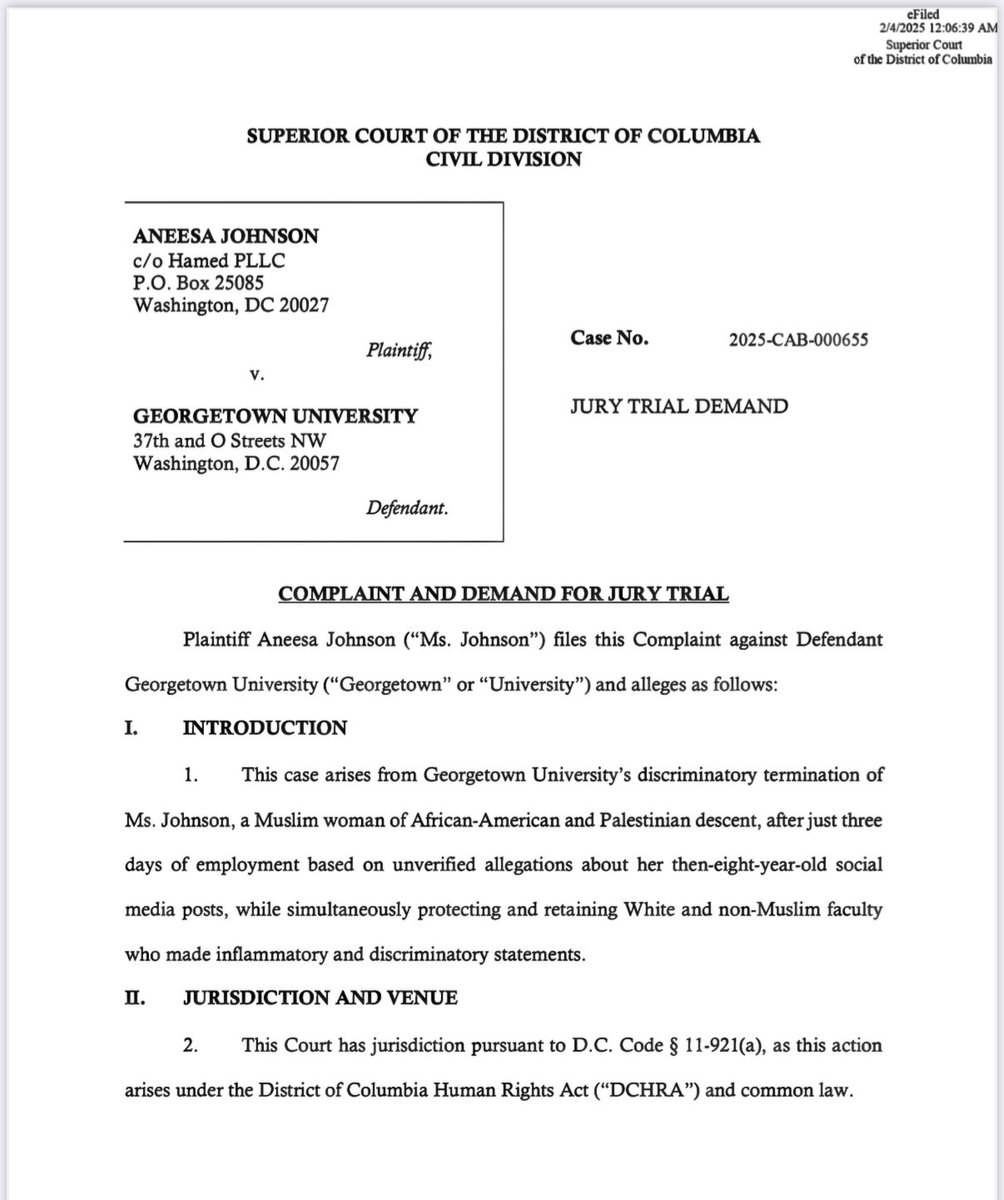 eFiled
2/4/2025 12:06:39 AM
Superior Court
of the District of Columbia

SUPERIOR COURT OF THE DISTRICT OF COLUMBIA
CIVIL DIVISION

ANEESA JOHNSON
c/o Hamed PLLC
P.O. Box 25085
Washington, DC 20027

Plaintiff,

v.

GEORGETOWN UNIVERSITY
37th and O Streets NW
Washington, D.C. 20057

Defendant.

Case No. 2025-CAB-000655

JURY TRIAL DEMAND

COMPLAINT AND DEMAND FOR JURY TRIAL

Plaintiff Aneesa Johnson ("Ms. Johnson") files this Complaint against Defendant Georgetown University ("Georgetown" or "University") and alleges as follows:

I. INTRODUCTION

1. This case arises from Georgetown University's discriminatory termination of Ms. Johnson, a Muslim woman of African-American and Palestinian descent, after just three days of employment based on unverified allegations about her then-eight-year-old social media posts, while simultaneously protecting and retaining White and non-Muslim faculty who made inflammatory and discriminatory statements.

II. JURISDICTION AND VENUE

2. This Court has jurisdiction pursuant to D.C. Code § 11-921(a), as this action arises under the District of Columbia Human Rights Act ("DCHRA") and common law.